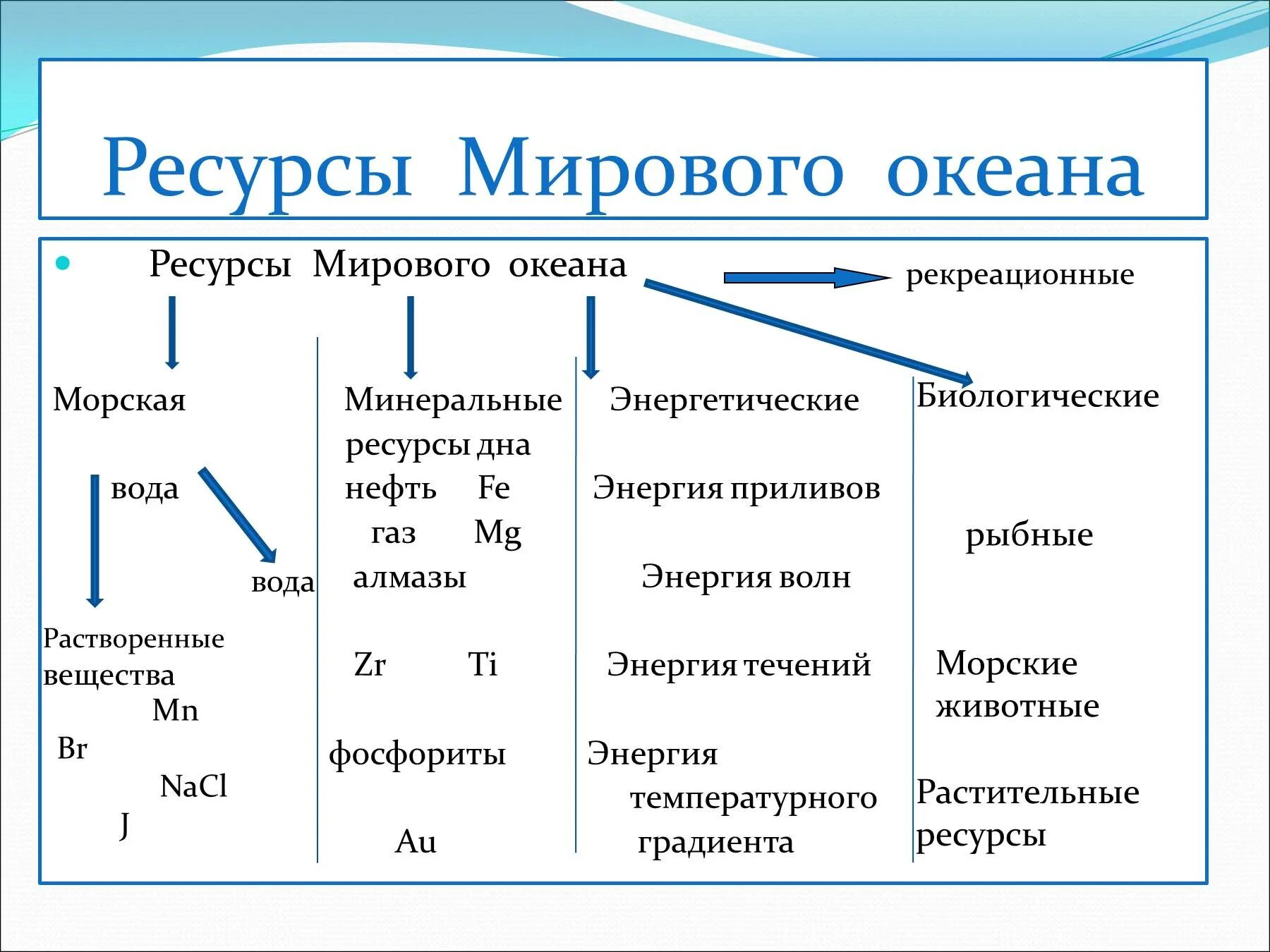 Ресурсы Мирового океана

Ресурсы Мирового океана

рекреационные

Морская

вода

вода

Растворенные вещества

Mn

Br

NaCl

J

Минеральные ресурсы дна

нефть Fe

газ Mg

алмазы

Zr Ti

фосфориты

Au

Энергетические

Энергия приливов

Энергия волн

Энергия течений

Энергия температурного градиента

Биологические

рыбные

Морские животные

Растительные ресурсы